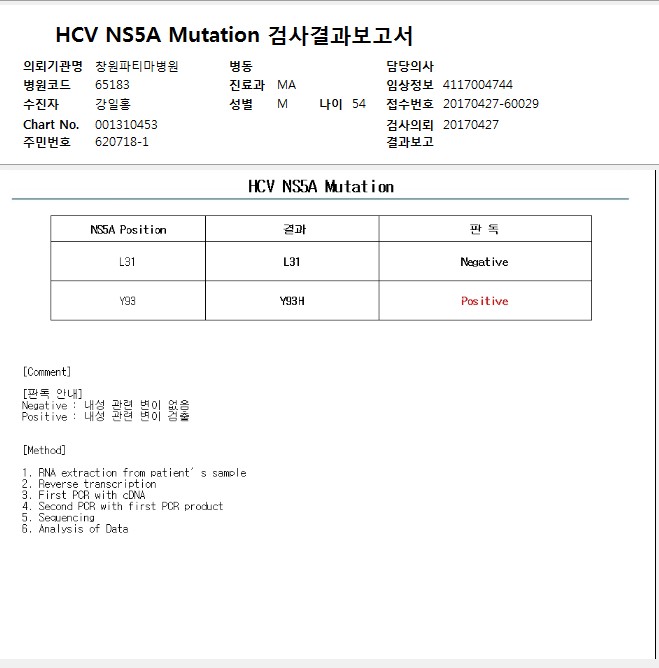 HCV NS5A Mutation 검사결과보고서

의뢰기관명 창원파티마병원
병원코드 65183
수진자 강일홍
Chart No. 001310453
주민번호 620718-1

병동
진료과 MA
성별 M 나이 54

담당의사
임상정보 4117004744
접수번호 20170427-60029
검사의뢰 20170427
결과보고

HCV NS5A Mutation

| NS5A Position | 결과 | 판 독 |
|---|---|---|
| L31 | L31 | Negative |
| Y93 | Y93H | Positive |

[Comment]

[판독 안내]
Negative : 내성 관련 변이 없음
Positive : 내성 관련 변이 검출

[Method]

1. RNA extraction from patient' s sample
2. Reverse transcription
3. First PCR with cDNA
4. Second PCR with first PCR product
5. Sequencing
6. Analysis of Data